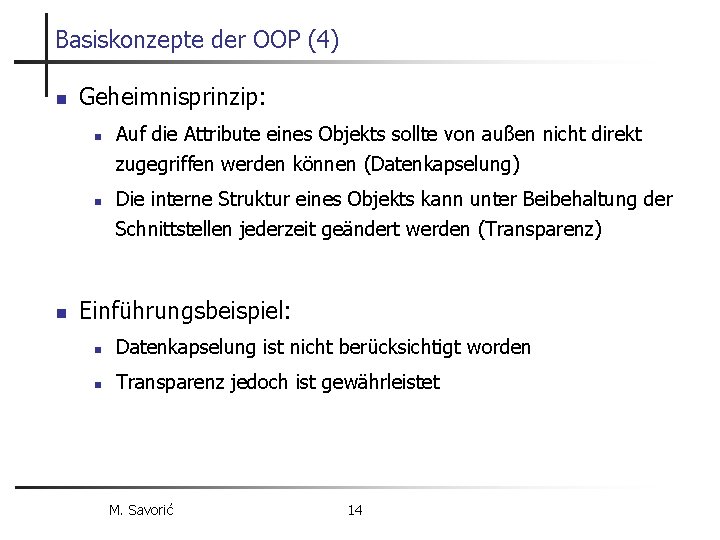 Basiskonzepte der OOP (4)

Geheimnisprinzip:

Auf die Attribute eines Objekts sollte von außen nicht direkt zugegriffen werden können (Datenkapselung)

Die interne Struktur eines Objekts kann unter Beibehaltung der Schnittstellen jederzeit geändert werden (Transparenz)

Einführungsbeispiel:

Datenkapselung ist nicht berücksichtigt worden

Transparenz jedoch ist gewährleistet

M. Savorić

14